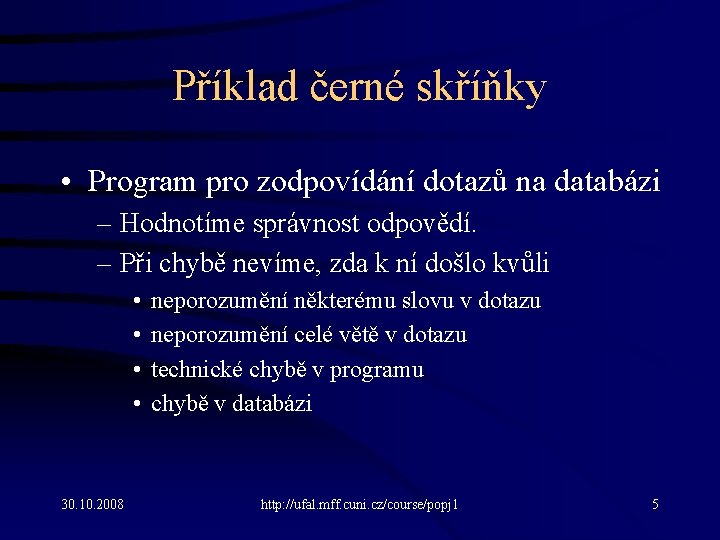 Příklad černé skříňky

• Program pro zodpovídání dotazů na databázi
– Hodnotíme správnost odpovědí.
– Při chybě nevíme, zda k ní došlo kvůli
• neporozumění některému slovu v dotazu
• neporozumění celé větě v dotazu
• technické chybě v programu
• chybě v databázi

30.10.2008 http://ufal.mff.cuni.cz/course/popj1 5